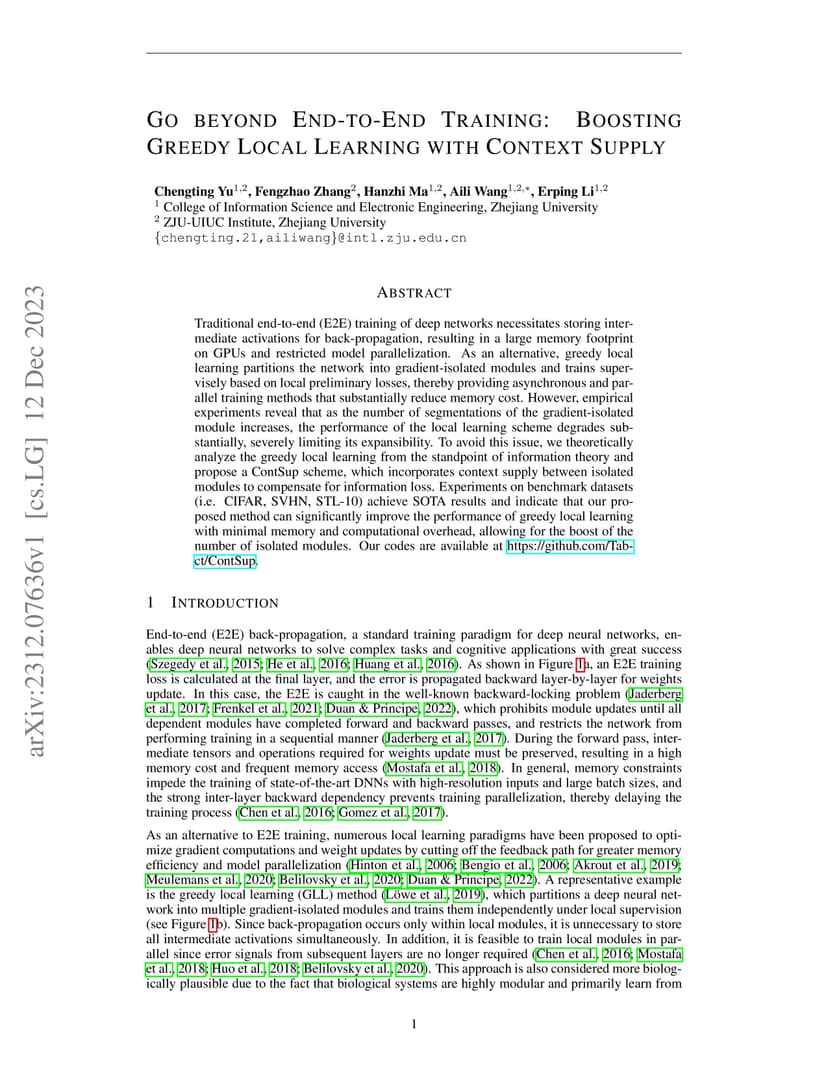 arXiv:2312.07636v1 [cs.LG] 12 Dec 2023

GO BEYOND END-TO-END TRAINING: BOOSTING GREEDY LOCAL LEARNING WITH CONTEXT SUPPLY

Chengting Yu$^{1,2}$, Fengzhao Zhang$^{2}$, Hanzhi Ma$^{1,2}$, Aili Wang$^{1,2,*}$, Erping Li$^{1,2}$
$^{1}$ College of Information Science and Electronic Engineering, Zhejiang University
$^{2}$ ZJU-UIUC Institute, Zhejiang University
{chengting.21,ailiwang}@intl.zju.edu.cn

ABSTRACT

Traditional end-to-end (E2E) training of deep networks necessitates storing intermediate activations for back-propagation, resulting in a large memory footprint on GPUs and restricted model parallelization. As an alternative, greedy local learning partitions the network into gradient-isolated modules and trains supervisely based on local preliminary losses, thereby providing asynchronous and parallel training methods that substantially reduce memory cost. However, empirical experiments reveal that as the number of segmentations of the gradient-isolated module increases, the performance of the local learning scheme degrades substantially, severely limiting its expansibility. To avoid this issue, we theoretically analyze the greedy local learning from the standpoint of information theory and propose a ContSup scheme, which incorporates context supply between isolated modules to compensate for information loss. Experiments on benchmark datasets (i.e. CIFAR, SVHN, STL-10) achieve SOTA results and indicate that our proposed method can significantly improve the performance of greedy local learning with minimal memory and computational overhead, allowing for the boost of the number of isolated modules. Our codes are available at https://github.com/Tab-ct/ContSup.

1 INTRODUCTION

End-to-end (E2E) back-propagation, a standard training paradigm for deep neural networks, enables deep neural networks to solve complex tasks and cognitive applications with great success (Szegedy et al., 2015; He et al., 2016; Huang et al., 2016). As shown in Figure 1a, an E2E training loss is calculated at the final layer, and the error is propagated backward layer-by-layer for weights update. In this case, the E2E is caught in the well-known backward-locking problem (Jaderberg et al., 2017; Frenkel et al., 2021; Duan & Principe, 2022), which prohibits module updates until all dependent modules have completed forward and backward passes, and restricts the network from performing training in a sequential manner (Jaderberg et al., 2017). During the forward pass, intermediate tensors and operations required for weights update must be preserved, resulting in a high memory cost and frequent memory access (Mostafa et al., 2018). In general, memory constraints impede the training of state-of-the-art DNNs with high-resolution inputs and large batch sizes, and the strong inter-layer backward dependency prevents training parallelization, thereby delaying the training process (Chen et al., 2016; Gomez et al., 2017).

As an alternative to E2E training, numerous local learning paradigms have been proposed to optimize gradient computations and weight updates by cutting off the feedback path for greater memory efficiency and model parallelization (Hinton et al., 2006; Bengio et al., 2006; Akrout et al., 2019; Meulemans et al., 2020; Belilovsky et al., 2020; Duan & Principe, 2022). A representative example is the greedy local learning (GLL) method (Löwe et al., 2019), which partitions a deep neural network into multiple gradient-isolated modules and trains them independently under local supervision (see Figure 1b). Since back-propagation occurs only within local modules, it is unnecessary to store all intermediate activations simultaneously. In addition, it is feasible to train local modules in parallel since error signals from subsequent layers are no longer required (Chen et al., 2016; Mostafa et al., 2018; Huo et al., 2018; Belilovsky et al., 2020). This approach is also considered more biologically plausible due to the fact that biological systems are highly modular and primarily learn from

1